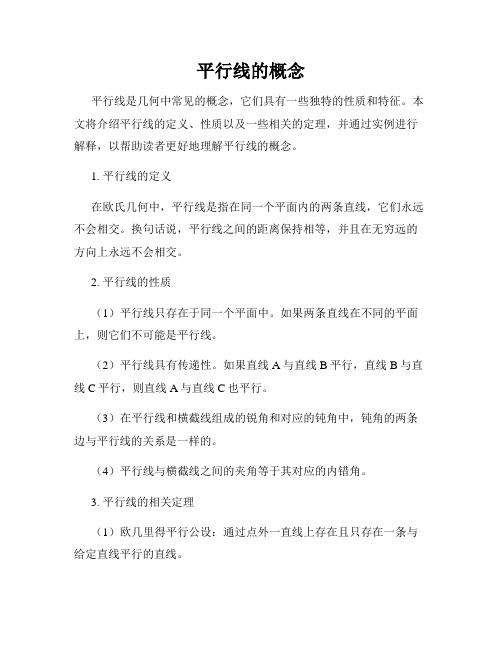 平行线的概念

平行线是几何中常见的概念，它们具有一些独特的性质和特征。本文将介绍平行线的定义、性质以及一些相关的定理，并通过实例进行解释，以帮助读者更好地理解平行线的概念。

1. 平行线的定义

在欧氏几何中，平行线是指在同一个平面内的两条直线，它们永远不会相交。换句话说，平行线之间的距离保持相等，并且在无穷远的方向上永远不会相交。

2. 平行线的性质

（1）平行线只存在于同一个平面中。如果两条直线在不同的平面上，则它们不可能是平行线。

（2）平行线具有传递性。如果直线 A 与直线 B 平行，直线 B 与直线 C 平行，则直线 A 与直线 C 也平行。

（3）在平行线和横截线组成的锐角和对应的钝角中，钝角的两条边与平行线的关系是一样的。

（4）平行线与横截线之间的夹角等于其对应的内错角。

3. 平行线的相关定理

（1）欧几里得平行公设：通过点外一直线上存在且只存在一条与给定直线平行的直线。